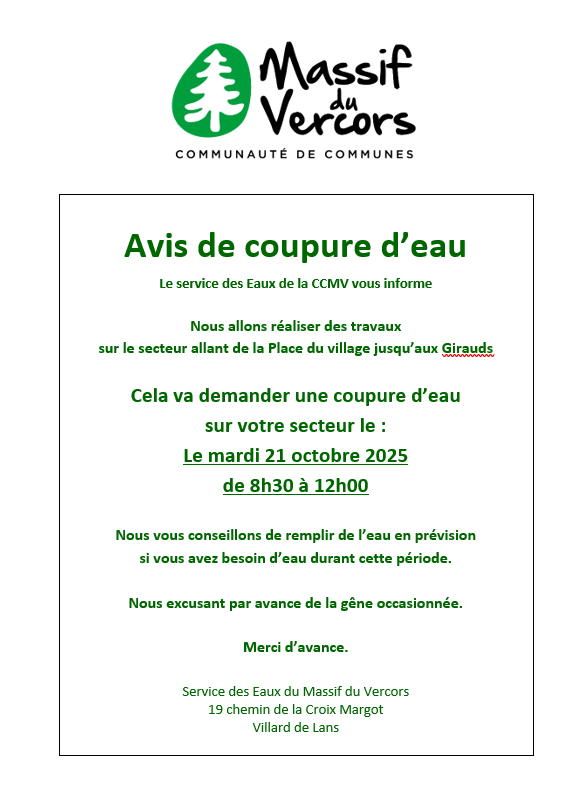 Massif du Vercors
COMMUNAUTÉ DE COMMUNES

Avis de coupure d'eau

Le service des Eaux de la CCMV vous informe

Nous allons réaliser des travaux sur le secteur allant de la Place du village jusqu'aux Girauds

Cela va demander une coupure d'eau sur votre secteur le :
Le mardi 21 octobre 2025
de 8h30 à 12h00

Nous vous conseillons de remplir de l'eau en prévision si vous avez besoin d'eau durant cette période.

Nous excusant par avance de la gêne occasionnée.

Merci d'avance.

Service des Eaux du Massif du Vercors
19 chemin de la Croix Margot
Villard de Lans